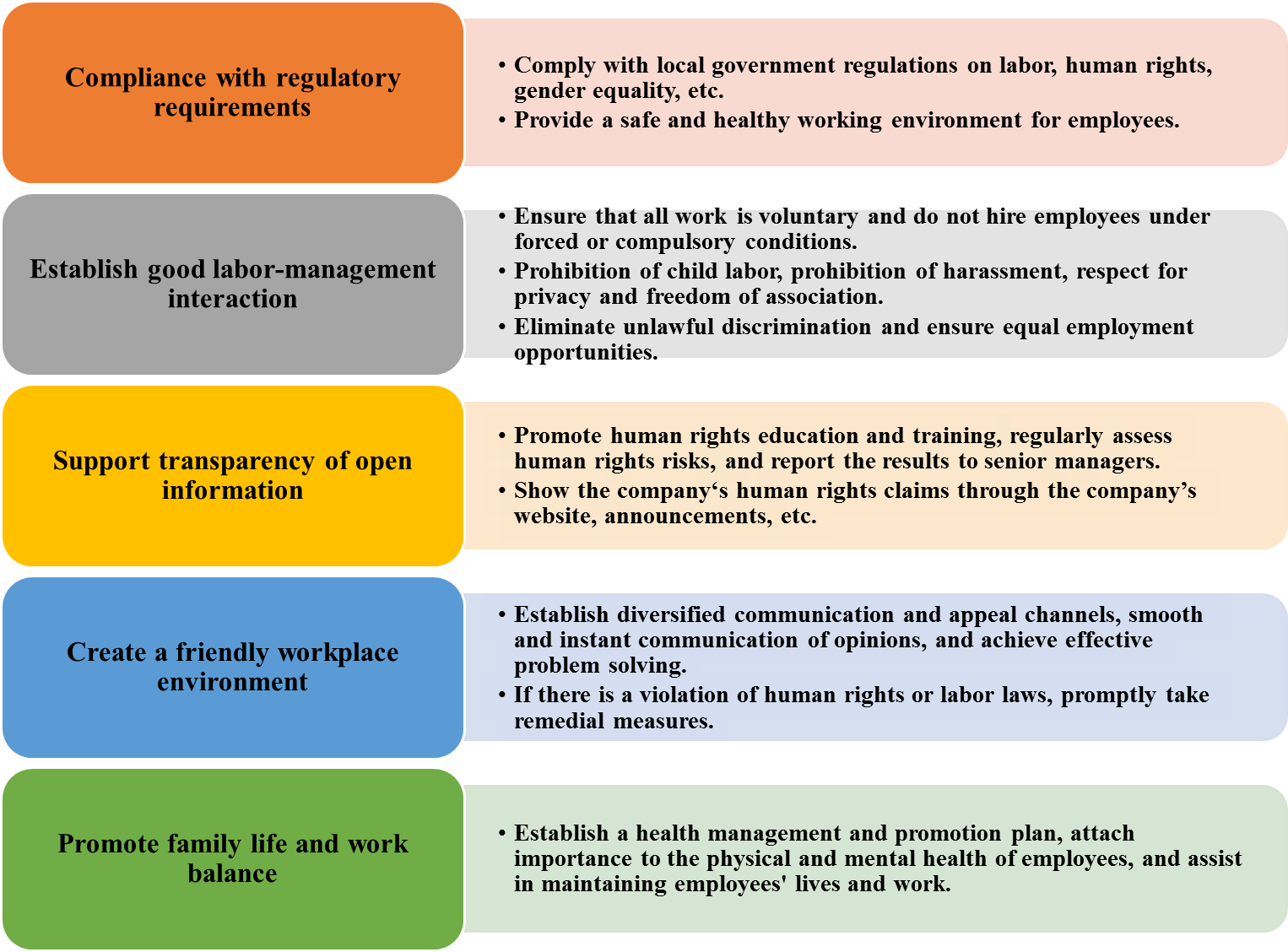 Compliance with regulatory requirements

• Comply with local government regulations on labor, human rights, gender equality, etc.
• Provide a safe and healthy working environment for employees.

Establish good labor-management interaction

• Ensure that all work is voluntary and do not hire employees under forced or compulsory conditions.
• Prohibition of child labor, prohibition of harassment, respect for privacy and freedom of association.
• Eliminate unlawful discrimination and ensure equal employment opportunities.

Support transparency of open information

• Promote human rights education and training, regularly assess human rights risks, and report the results to senior managers.
• Show the company‘s human rights claims through the company’s website, announcements, etc.

Create a friendly workplace environment

• Establish diversified communication and appeal channels, smooth and instant communication of opinions, and achieve effective problem solving.
• If there is a violation of human rights or labor laws, promptly take remedial measures.

Promote family life and work balance

• Establish a health management and promotion plan, attach importance to the physical and mental health of employees, and assist in maintaining employees' lives and work.